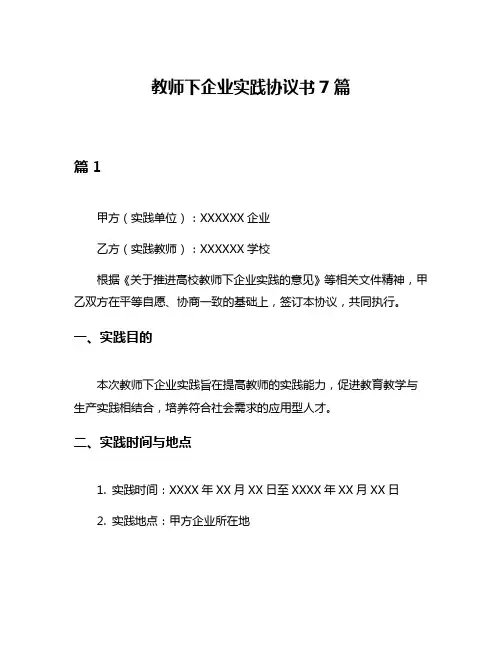 教师下企业实践协议书 7 篇

篇 1

甲方（实践单位）：XXXXXX 企业

乙方（实践教师）：XXXXXX 学校

根据《关于推进高校教师下企业实践的意见》等相关文件精神，甲乙双方在平等自愿、协商一致的基础上，签订本协议，共同执行。

一、实践目的

本次教师下企业实践旨在提高教师的实践能力，促进教育教学与生产实践相结合，培养符合社会需求的应用型人才。

二、实践时间与地点

1. 实践时间：XXXX 年 XX 月 XX 日至 XXXX 年 XX 月 XX 日

2. 实践地点：甲方企业所在地